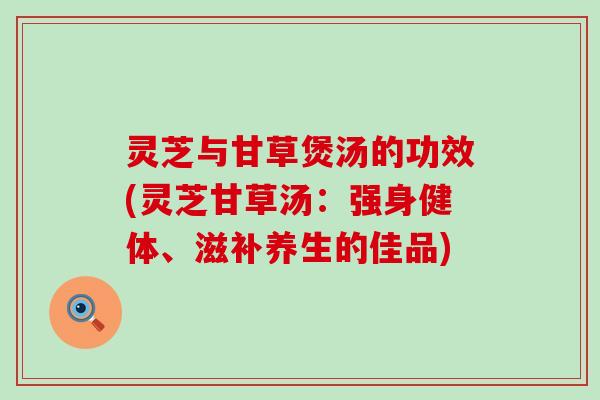 灵芝与甘草煲汤的功效(灵芝甘草汤：强身健体、滋补养生的佳品)